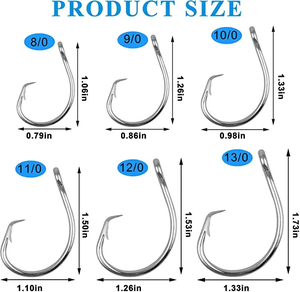 PRODUCT SIZE

8/0
1.06in
0.79in

9/0
1.26in
0.86in

10/0
1.33in
0.98in

11/0
1.50in
1.10in

12/0
1.53in
1.26in

13/0
1.73in
1.33in